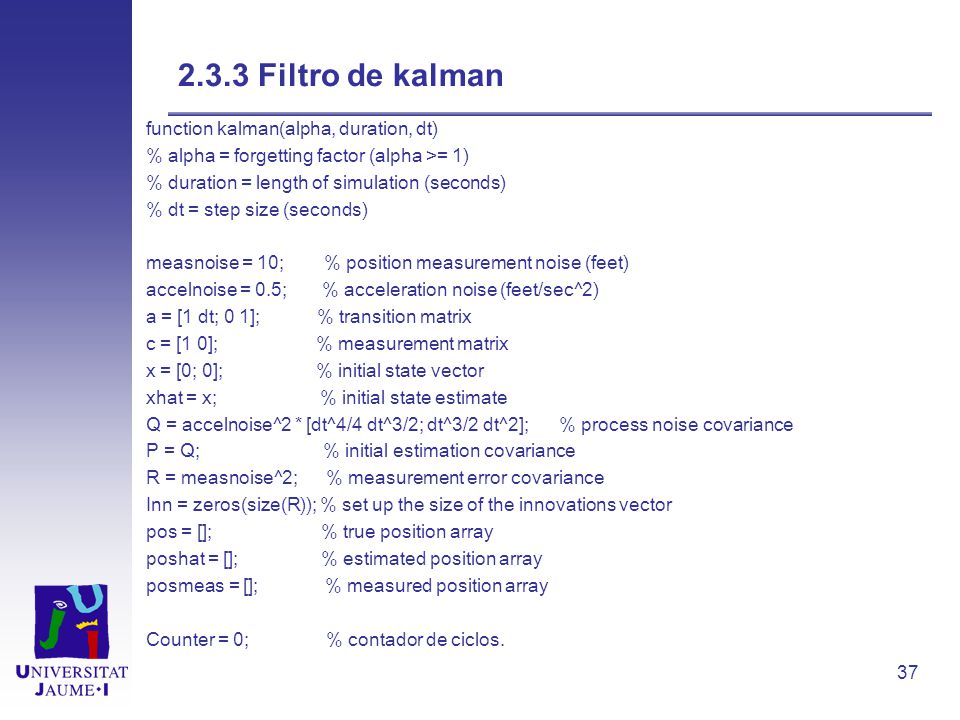 2.3.3 Filtro de kalman

function kalman(alpha, duration, dt)
% alpha = forgetting factor (alpha >= 1)
% duration = length of simulation (seconds)
% dt = step size (seconds)

measnoise = 10; % position measurement noise (feet)
accelnoise = 0.5; % acceleration noise (feet/sec^2)
a = [1 dt; 0 1]; % transition matrix
c = [1 0]; % measurement matrix
x = [0; 0]; % initial state vector
xhat = x; % initial state estimate
Q = accelnoise^2 * [dt^4/4 dt^3/2; dt^3/2 dt^2]; % process noise covariance
P = Q; % initial estimation covariance
R = measnoise^2; % measurement error covariance
Inn = zeros(size(R)); % set up the size of the innovations vector
pos = []; % true position array
poshat = []; % estimated position array
posmeas = []; % measured position array

Counter = 0; % contador de ciclos.

UNIVERSITAT JAUME•I

37